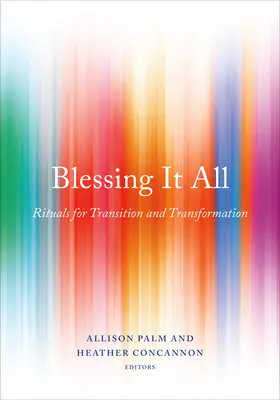 Blessing It All

Rituals for Transition and Transformation

ALLISON PALM AND
HEATHER CONCANNON
EDITORS